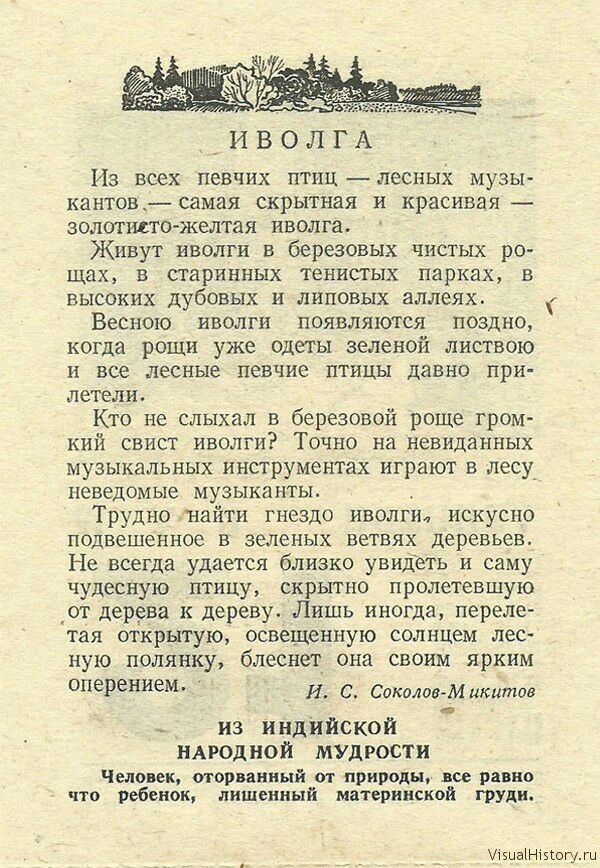 ИВОЛГА

Из всех певчих птиц — лесных музыкантов — самая скрытная и красивая — золотисто-желтая иволга.

Живут иволги в березовых чистых рощах, в старинных тенистых парках, в высоких дубовых и липовых аллеях.

Весною иволги появляются поздно, когда рощи уже одеты зеленой листвою и все лесные певчие птицы давно прилетели.

Кто не слыхал в березовой роще громкий свист иволги? Точно на невиданных музыкальных инструментах играют в лесу неведомые музыканты.

Трудно найти гнездо иволги, искусно подвешенное в зеленых ветвях деревьев. Не всегда удается близко увидеть и саму чудесную птицу, скрытно пролетевшую от дерева к дереву. Лишь иногда, перелетая открытую, освещенную солнцем лесную полянку, блеснет она своим ярким оперением.

И. С. Соколов-Микитов

ИЗ ИНДИЙСКОЙ НАРОДНОЙ МУДРОСТИ

Человек, оторванный от природы, все равно что ребенок, лишенный материнской груди.

VisualHistory.ru